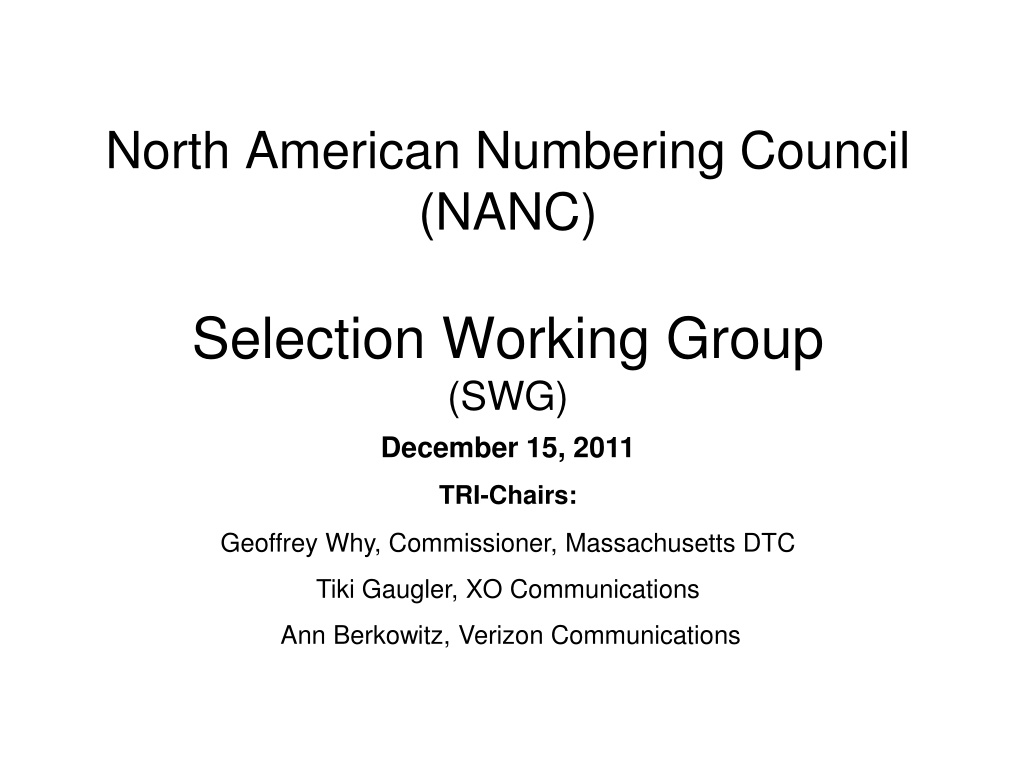 North American Numbering Council (NANC)

Selection Working Group
(SWG)

December 15, 2011

TRI-Chairs:

Geoffrey Why, Commissioner, Massachusetts DTC

Tiki Gaugler, XO Communications

Ann Berkowitz, Verizon Communications